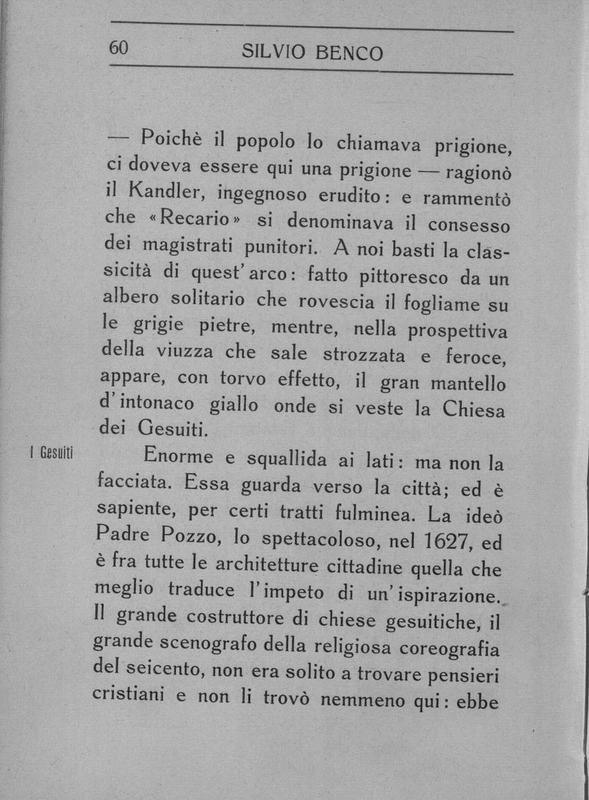 60 SILVIO BENCO

— Poichè il popolo lo chiamava prigione, ci doveva essere qui una prigione — ragionò il Kandler, ingegnoso erudito: e rammentò che «Recario» si denominava il consesso dei magistrati punitori. A noi basti la classicità di quest'arco: fatto pittoresco da un albero solitario che rovescia il fogliame su le grigie pietre, mentre, nella prospettiva della viuzza che sale strozzata e feroce, appare, con torvo effetto, il gran mantello d'intonaco giallo onde si veste la Chiesa dei Gesuiti.

I Gesuiti

Enorme e squallida ai lati: ma non la facciata. Essa guarda verso la città; ed è sapiente, per certi tratti fulminea. La ideò Padre Pozzo, lo spettacoloso, nel 1627, ed è fra tutte le architetture cittadine quella che meglio traduce l'impeto di un'ispirazione. Il grande costruttore di chiese gesuitiche, il grande scenografo della religiosa coreografia del seicento, non era solito a trovare pensieri cristiani e non li trovò nemmeno qui: ebbe